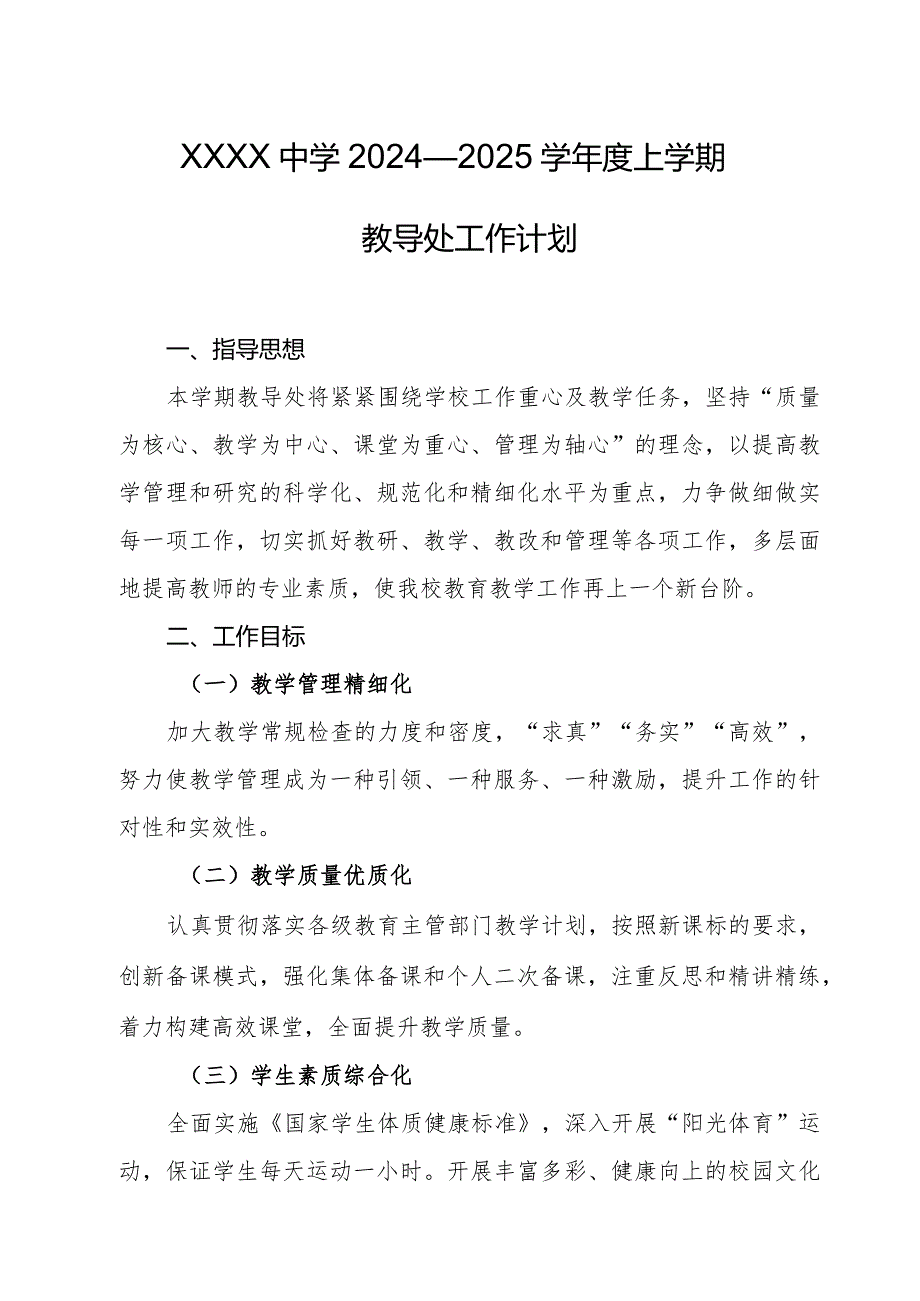 XXXX中学2024—2025学年度上学期

教导处工作计划

一、指导思想

本学期教导处将紧紧围绕学校工作重心及教学任务，坚持“质量为核心、教学为中心、课堂为重心、管理为轴心”的理念，以提高教学管理和研究的科学化、规范化和精细化水平为重点，力争做细做实每一项工作，切实抓好教研、教学、教改和管理等各项工作，多层面地提高教师的专业素质，使我校教育教学工作再上一个新台阶。

二、工作目标

（一）教学管理精细化

加大教学常规检查的力度和密度，“求真”“务实”“高效”，努力使教学管理成为一种引领、一种服务、一种激励，提升工作的针对性和实效性。

（二）教学质量优质化

认真贯彻落实各级教育主管部门教学计划，按照新课标的要求，创新备课模式，强化集体备课和个人二次备课，注重反思和精讲精练，着力构建高效课堂，全面提升教学质量。

（三）学生素质综合化

全面实施《国家学生体质健康标准》，深入开展“阳光体育”运动，保证学生每天运动一小时。开展丰富多彩、健康向上的校园文化